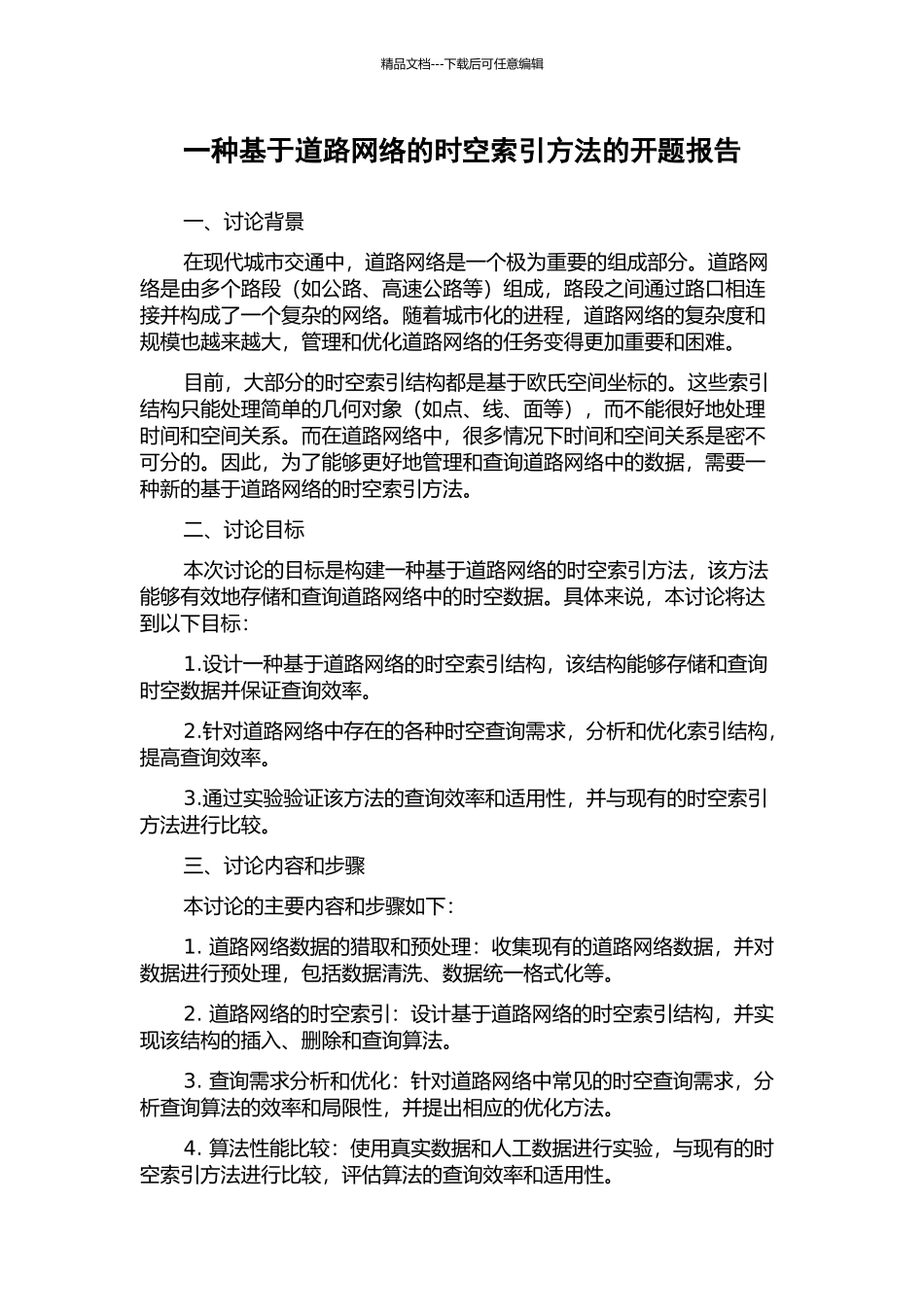 精品文档---下载后可任意编辑

一种基于道路网络的时空索引方法的开题报告

一、讨论背景

在现代城市交通中，道路网络是一个极为重要的组成部分。道路网络是由多个路段（如公路、高速公路等）组成，路段之间通过路口相连接并构成了一个复杂的网络。随着城市化的进程，道路网络的复杂度和规模也越来越大，管理和优化道路网络的任务变得更加重要和困难。

目前，大部分的时空索引结构都是基于欧氏空间坐标的。这些索引结构只能处理简单的几何对象（如点、线、面等），而不能很好地处理时间和空间关系。而在道路网络中，很多情况下时间和空间关系是密不可分的。因此，为了能够更好地管理和查询道路网络中的数据，需要一种新的基于道路网络的时空索引方法。

二、讨论目标

本次讨论的目标是构建一种基于道路网络的时空索引方法，该方法能够有效地存储和查询道路网络中的时空数据。具体来说，本讨论将达到以下目标：

1.设计一种基于道路网络的时空索引结构，该结构能够存储和查询时空数据并保证查询效率。

2.针对道路网络中存在的各种时空查询需求，分析和优化索引结构，提高查询效率。

3.通过实验验证该方法的查询效率和适用性，并与现有的时空索引方法进行比较。

三、讨论内容和步骤

本讨论的主要内容和步骤如下：

1. 道路网络数据的猎取和预处理：收集现有的道路网络数据，并对数据进行预处理，包括数据清洗、数据统一格式化等。

2. 道路网络的时空索引：设计基于道路网络的时空索引结构，并实现该结构的插入、删除和查询算法。

3. 查询需求分析和优化：针对道路网络中常见的时空查询需求，分析查询算法的效率和局限性，并提出相应的优化方法。

4. 算法性能比较：使用真实数据和人工数据进行实验，与现有的时空索引方法进行比较，评估算法的查询效率和适用性。